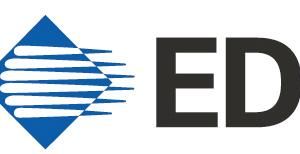 ED